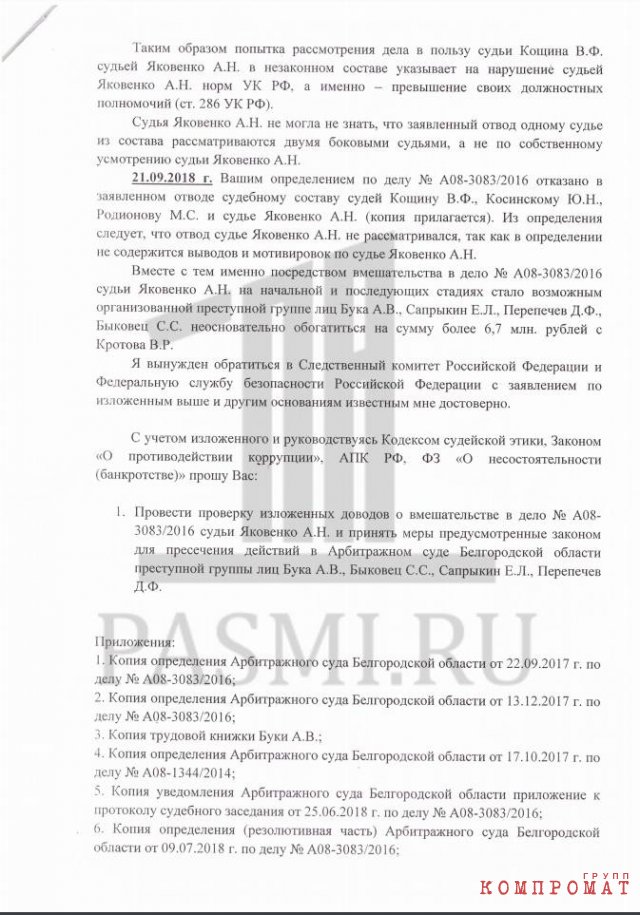 Таким образом попытка рассмотрения дела в пользу судьи Кощина В.Ф. судьей Яковенко А.Н. в незаконном составе указывает на нарушение судьей Яковенко А.Н. норм УК РФ, а именно – превышение своих должностных полномочий (ст. 286 УК РФ).

Судья Яковенко А.Н. не могла не знать, что заявленный отвод одному судье из состава рассматриваются двумя боковыми судьями, а не по собственному усмотрению судьи Яковенко А.Н.

21.09.2018 г. Вашим определением по делу № А08-3083/2016 отказано в заявленном отводе судебному составу судей Кощину В.Ф., Косинскому Ю.Н., Родионову М.С. и судье Яковенко А.Н. (копия прилагается). Из определения следует, что отвод судье Яковенко А.Н. не рассматривался, так как в определении не содержится выводов и мотивировок по судье Яковенко А.Н.

Вместе с тем именно посредством вмешательства в дело № А08-3083/2016 судьи Яковенко А.Н. на начальной и последующих стадиях стало возможным организованной преступной группе лиц Бука А.В., Сапрыкин Е.Л., Перепечев Д.Ф., Быковец С.С. неосновательно обогатиться на сумму более 6,7 млн. рублей с Кротова В.Р.

Я вынужден обратиться в Следственный комитет Российской Федерации и Федеральную службу безопасности Российской Федерации с заявлением по изложенным выше и другим основаниям известным мне достоверно.

С учетом изложенного и руководствуясь Кодексом судейской этики, Законом «О противодействии коррупции», АПК РФ, ФЗ «О несостоятельности (банкротстве)» прошу Вас:

1. Провести проверку изложенных доводов о вмешательстве в дело № А08-3083/2016 судьи Яковенко А.Н. и принять меры предусмотренные законом для пресечения действий в Арбитражном суде Белгородской области преступной группы лиц Бука А.В., Быковец С.С., Сапрыкин Е.Л., Перепечев Д.Ф.

RASMI.RU

Приложения:
1. Копия определения Арбитражного суда Белгородской области от 22.09.2017 г. по делу № А08-3083/2016;
2. Копия определения Арбитражного суда Белгородской области от 13.12.2017 г. по делу № А08-3083/2016;
3. Копия трудовой книжки Буки А.В.;
4. Копия определения Арбитражного суда Белгородской области от 17.10.2017 г. по делу № А08-1344/2014;
5. Копия уведомления Арбитражного суда Белгородской области приложение к протоколу судебного заседания от 25.06.2018 г. по делу № А08-3083/2016;
6. Копия определения (резолютивная часть) Арбитражного суда Белгородской области от 09.07.2018 г. по делу № А08-3083/2016;

ГРУПП КОМПРОМАТ